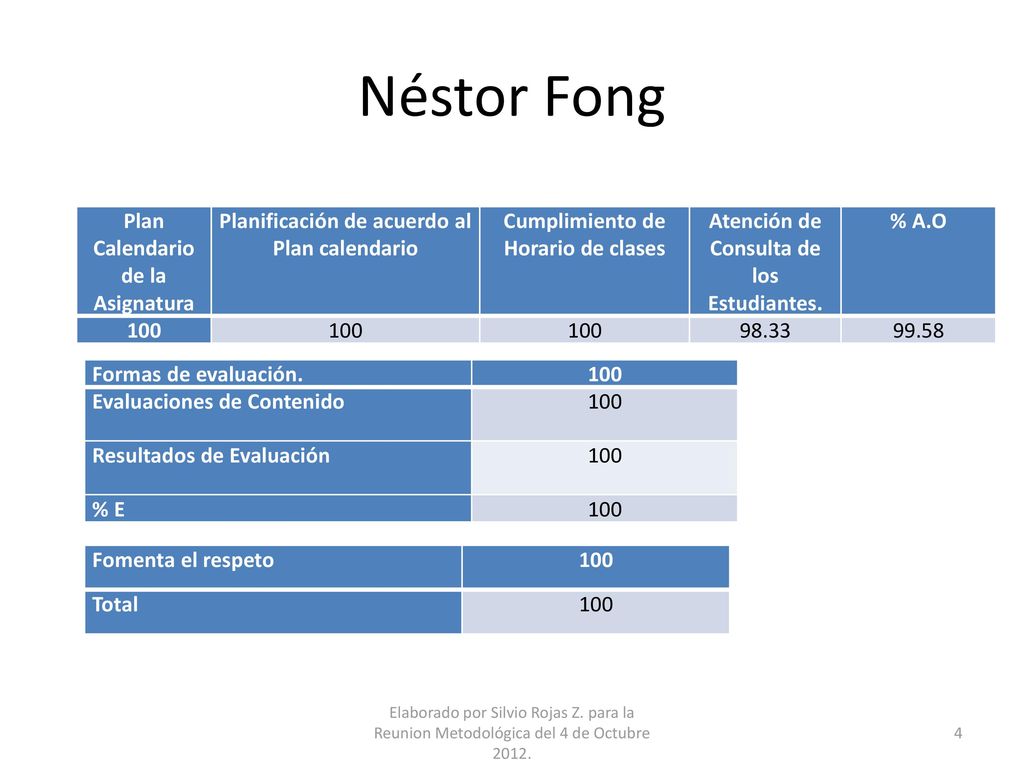 Néstor Fong

| Plan Calendario de la Asignatura | Planificación de acuerdo al Plan calendario | Cumplimiento de Horario de clases | Atención de Consulta de los Estudiantes. | % A.O |
|---|---|---|---|---|
| 100 | 100 | 100 | 98.33 | 99.58 |

| Formas de evaluación. | 100 |
|---|---|
| Evaluaciones de Contenido | 100 |
| Resultados de Evaluación | 100 |
| % E | 100 |

| Fomenta el respeto | 100 |
|---|---|
| Total | 100 |

Elaborado por Silvio Rojas Z. para la Reunion Metodológica del 4 de Octubre 2012.

4